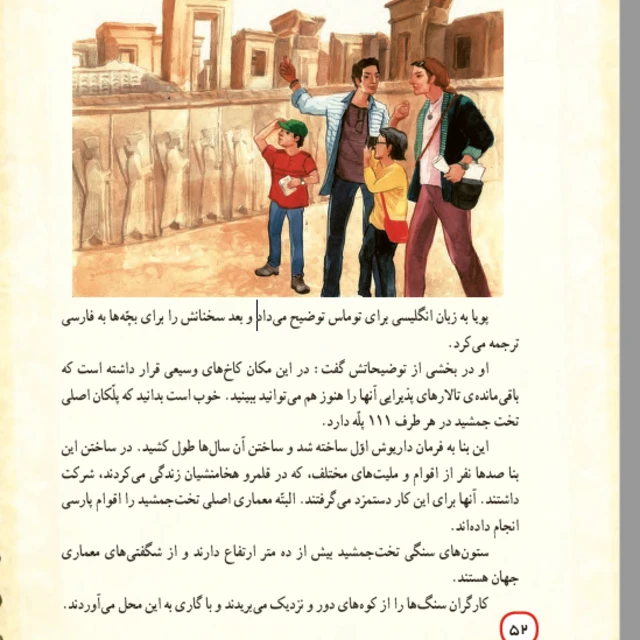 پویا به زبان انگلیسی برای توماس توضیح می‌داد و بعد سخنانش را برای بچّه‌ها به فارسی ترجمه می‌کرد.

او در بخشی از توضیحاتش گفت: در این مکان کاخ‌های وسیعی قرار داشته است که باقی‌مانده‌ی تالارهای پذیرایی آنها را هنوز هم می‌توانید ببینید. خوب است بدانید که پلّکان اصلی تخت جمشید در هر طرف ۱۱۱ پلّه دارد.

این بنا به فرمان داریوش اوّل ساخته شد و ساختن آن سال‌ها طول کشید. در ساختن این بنا صدها نفر از اقوام و ملیت‌های مختلف، که در قلمرو هخامنشیان زندگی می‌کردند، شرکت داشتند. آنها برای این کار دستمزد می‌گرفتند. البتّه معماری اصلی تخت‌جمشید را اقوام پارسی انجام داده‌اند.

ستون‌های سنگی تخت‌جمشید بیش از ده متر ارتفاع دارند و از شگفتی‌های معماری جهان هستند.

کارگران سنگ‌ها را از کوه‌های دور و نزدیک می‌بریدند و با گاری به این محل می‌آوردند.

۵۲